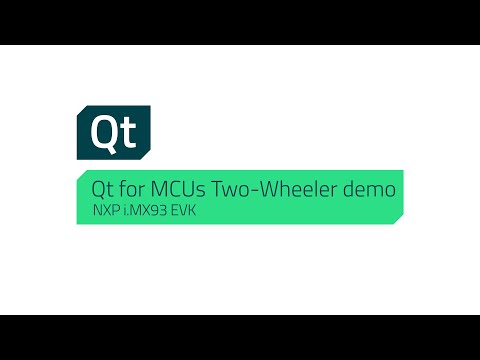 Qt

Qt for MCUs Two-Wheeler demo
NXP i.MX93 EVK